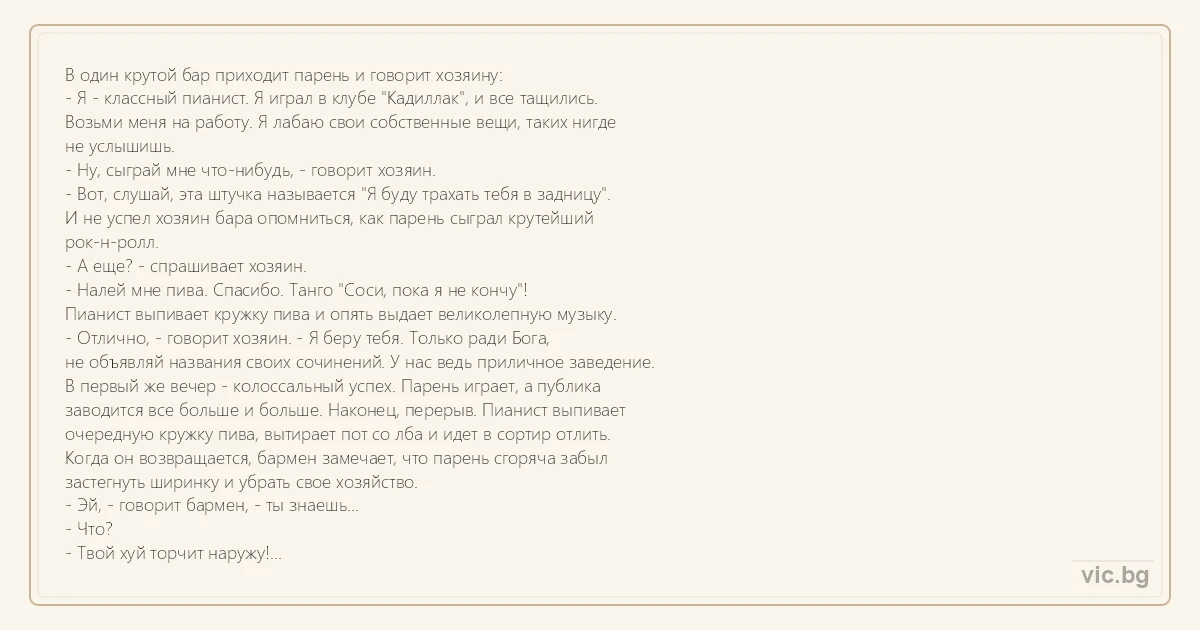 В один крутой бар приходит парень и говорит хозяину:
- Я - классный пианист. Я играл в клубе "Кадиллак", и все тащились. Возьми меня на работу. Я лабаю свои собственные вещи, таких нигде не услышишь.
- Ну, сыграй мне что-нибудь, - говорит хозяин.
- Вот, слушай, эта штучка называется "Я буду трахать тебя в задницу".
И не успел хозяин бара опомниться, как парень сыграл крутейший рок-н-ролл.
- А еще? - спрашивает хозяин.
- Налей мне пива. Спасибо. Танго "Соси, пока я не кончу"!
Пианист выпивает кружку пива и опять выдает великолепную музыку.
- Отлично, - говорит хозяин. - Я беру тебя. Только ради Бога, не объявляй названия своих сочинений. У нас ведь приличное заведение.
В первый же вечер - колоссальный успех. Парень играет, а публика заводится все больше и больше. Наконец, перерыв. Пианист выпивает очередную кружку пива, вытирает пот со лба и идет в сортир отлить.
Когда он возвращается, бармен замечает, что парень сгоряча забыл застегнуть ширинку и убрать свое хозяйство.
- Эй, - говорит бармен, - ты знаешь...
- Что?
- Твой хуй торчит наружу!...

vic.bg